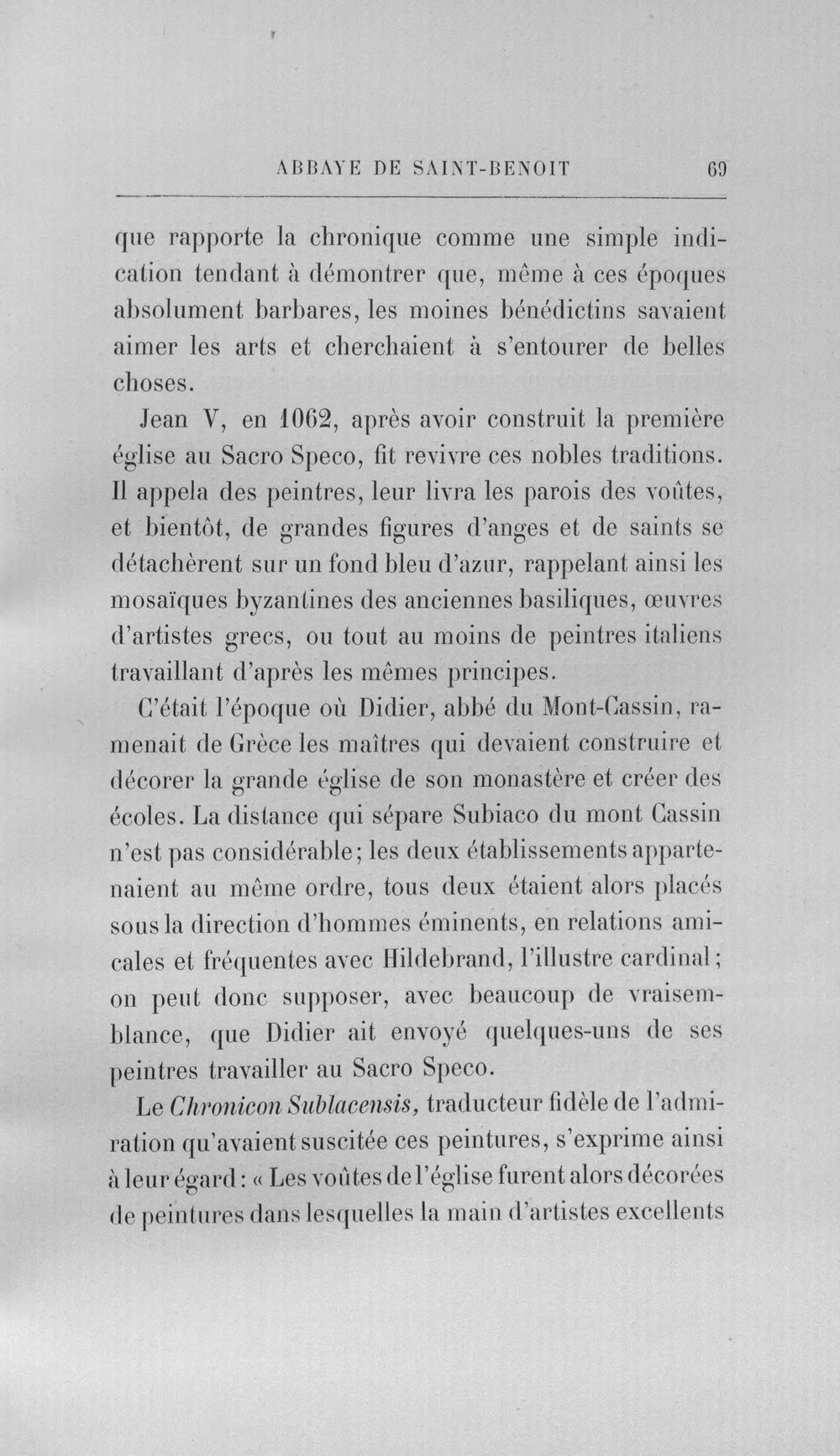 ABBAYE DE SAINT-BENOIT 69

que rapporte la chronique comme une simple indication tendant à démontrer que, même à ces époques absolument barbares, les moines bénédictins savaient aimer les arts et cherchaient à s'entourer de belles choses.

Jean V, en 1062, après avoir construit la première église au Sacro Speco, fit revivre ces nobles traditions. Il appela des peintres, leur livra les parois des voûtes, et bientôt, de grandes figures d'anges et de saints se détachèrent sur un fond bleu d'azur, rappelant ainsi les mosaïques byzantines des anciennes basiliques, œuvres d'artistes grecs, ou tout au moins de peintres italiens travaillant d'après les mêmes principes.

C'était l'époque où Didier, abbé du Mont-Cassin, ramenait de Grèce les maîtres qui devaient construire et décorer la grande église de son monastère et créer des écoles. La distance qui sépare Subiaco du mont Cassin n'est pas considérable; les deux établissements appartenaient au même ordre, tous deux étaient alors placés sous la direction d'hommes éminents, en relations amicales et fréquentes avec Hildebrand, l'illustre cardinal; on peut donc supposer, avec beaucoup de vraisemblance, que Didier ait envoyé quelques-uns de ses peintres travailler au Sacro Speco.

Le Chronicon Sublacensis, traducteur fidèle de l'admiration qu'avaient suscitée ces peintures, s'exprime ainsi à leur égard: « Les voûtes de l'église furent alors décorées de peintures dans lesquelles la main d'artistes excellents